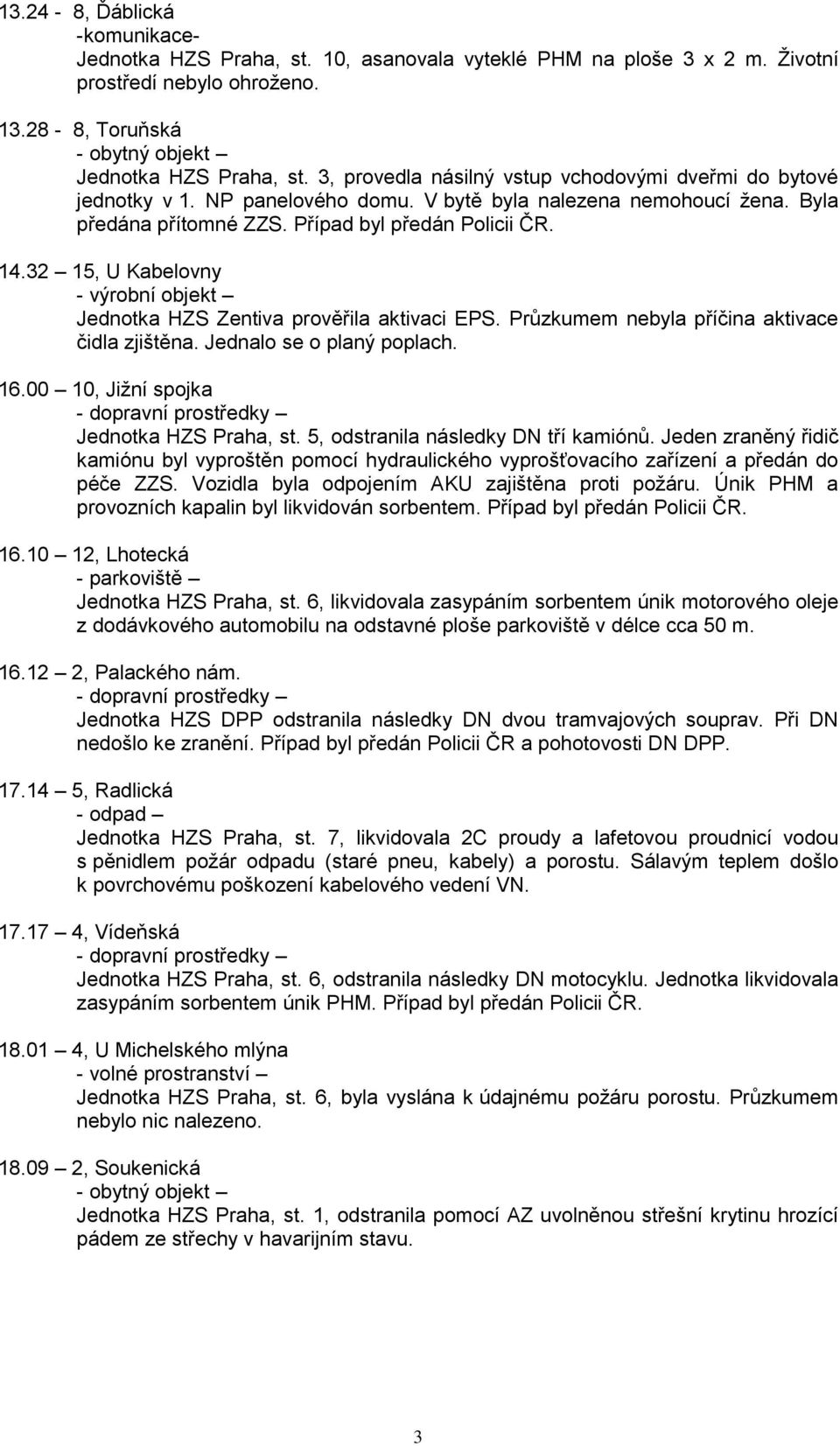 13.24 - 8, Ďáblická
-komunikace-
Jednotka HZS Praha, st. 10, asanovala vyteklé PHM na ploše 3 x 2 m. Životní prostředí nebylo ohroženo.

13.28 - 8, Toruňská
- obytný objekt –
Jednotka HZS Praha, st. 3, provedla násilný vstup vchodovými dveřmi do bytové jednotky v 1. NP panelového domu. V bytě byla nalezena nemohoucí žena. Byla předána přítomné ZZS. Případ byl předán Policii ČR.

14.32 – 15, U Kabelovny
- výrobní objekt –
Jednotka HZS Zentiva prověřila aktivaci EPS. Průzkumem nebyla příčina aktivace čidla zjištěna. Jednalo se o planý poplach.

16.00 – 10, Jižní spojka
- dopravní prostředky –
Jednotka HZS Praha, st. 5, odstranila následky DN tří kamiónů. Jeden zraněný řidič kamiónu byl vyproštěn pomocí hydraulického vyprošťovacího zařízení a předán do péče ZZS. Vozidla byla odpojením AKU zajištěna proti požáru. Únik PHM a provozních kapalin byl likvidován sorbentem. Případ byl předán Policii ČR.

16.10 – 12, Lhotecká
- parkoviště –
Jednotka HZS Praha, st. 6, likvidovala zasypáním sorbentem únik motorového oleje z dodávkového automobilu na odstavné ploše parkoviště v délce cca 50 m.

16.12 – 2, Palackého nám.
- dopravní prostředky –
Jednotka HZS DPP odstranila následky DN dvou tramvajových souprav. Při DN nedošlo ke zranění. Případ byl předán Policii ČR a pohotovosti DN DPP.

17.14 – 5, Radlická
- odpad –
Jednotka HZS Praha, st. 7, likvidovala 2C proudy a lafetovou proudnicí vodou s pěnidlem požár odpadu (staré pneu, kabely) a porostu. Sálavým teplem došlo k povrchovému poškození kabelového vedení VN.

17.17 – 4, Vídeňská
- dopravní prostředky –
Jednotka HZS Praha, st. 6, odstranila následky DN motocyklu. Jednotka likvidovala zasypáním sorbentem únik PHM. Případ byl předán Policii ČR.

18.01 – 4, U Michelského mlýna
- volné prostranství –
Jednotka HZS Praha, st. 6, byla vyslána k údajnému požáru porostu. Průzkumem nebylo nic nalezeno.

18.09 – 2, Soukenická
- obytný objekt –
Jednotka HZS Praha, st. 1, odstranila pomocí AZ uvolněnou střešní krytinu hrozící pádem ze střechy v havarijním stavu.

3